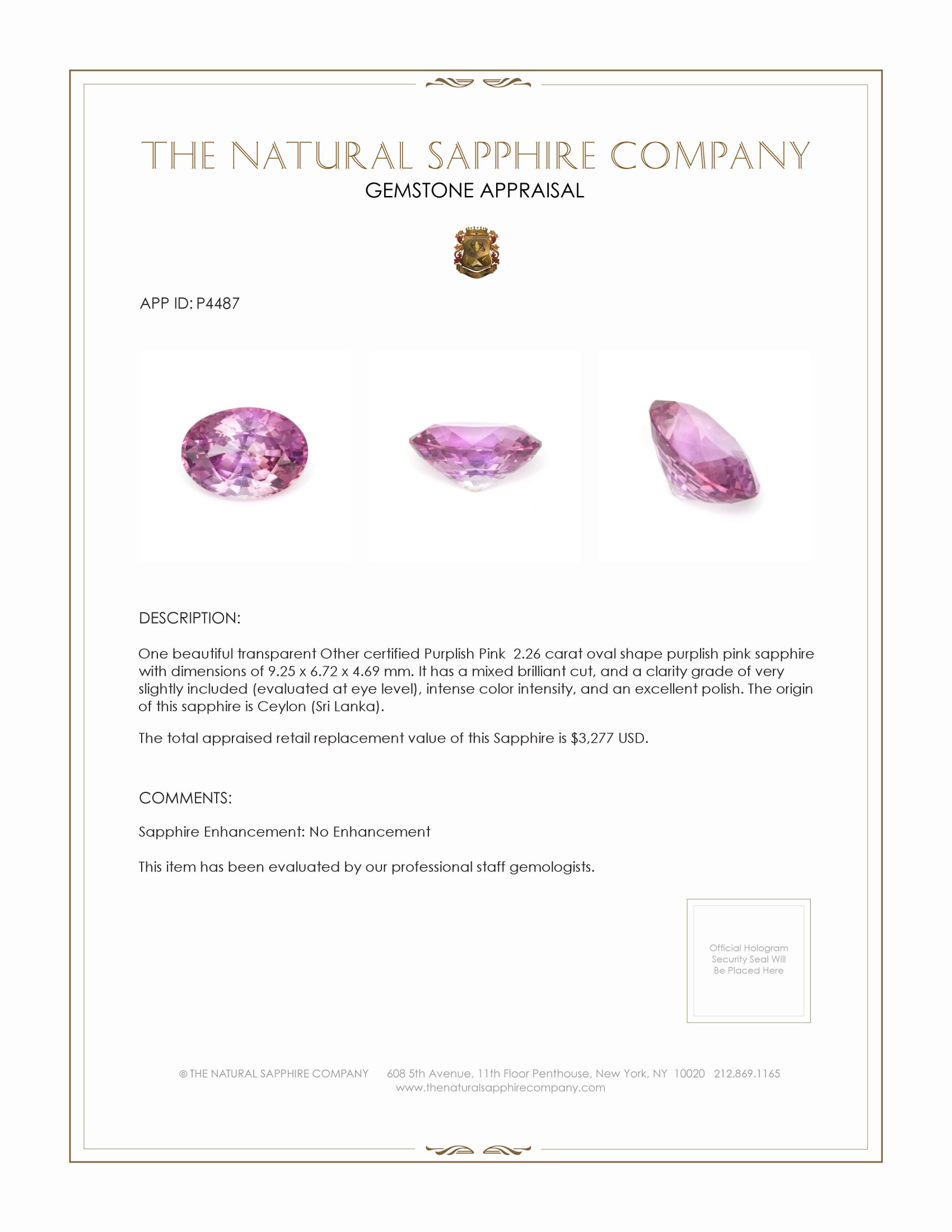 THE NATURAL SAPPHIRE COMPANY
GEMSTONE APPRAISAL

APP ID: P4487

DESCRIPTION:

One beautiful transparent Other certified Purplish Pink 2.26 carat oval shape purplish pink sapphire with dimensions of 9.25 x 6.72 x 4.69 mm. It has a mixed brilliant cut, and a clarity grade of very slightly included (evaluated at eye level), intense color intensity, and an excellent polish. The origin of this sapphire is Ceylon (Sri Lanka).

The total appraised retail replacement value of this Sapphire is $3,277 USD.

COMMENTS:

Sapphire Enhancement: No Enhancement

This item has been evaluated by our professional staff gemologists.

Official Hologram
Security Seal Will
Be Placed Here

© THE NATURAL SAPPHIRE COMPANY 608 5th Avenue, 11th Floor Penthouse, New York, NY 10020 212.869.1165
www.thenaturalsapphirecompany.com